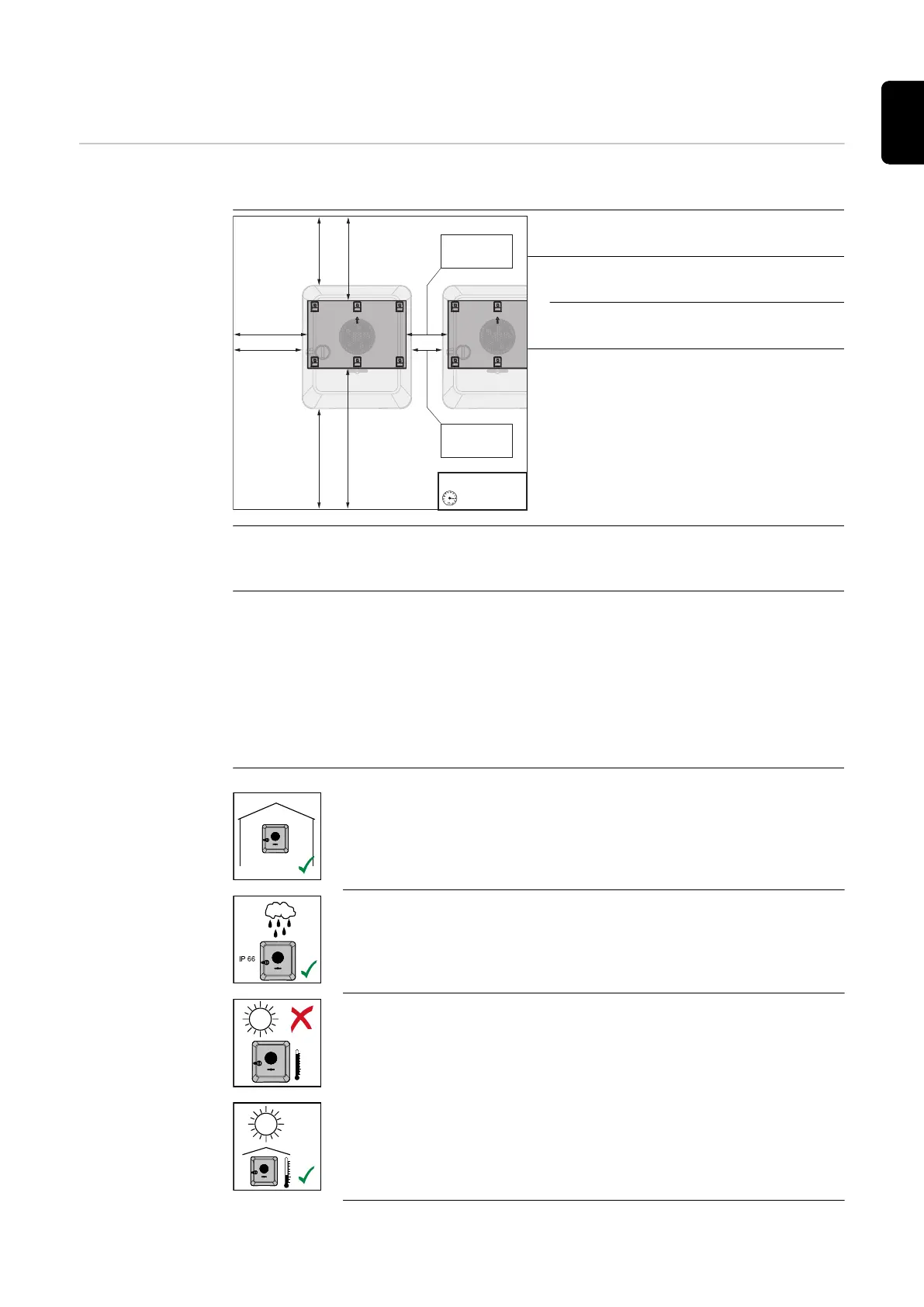 IP 66